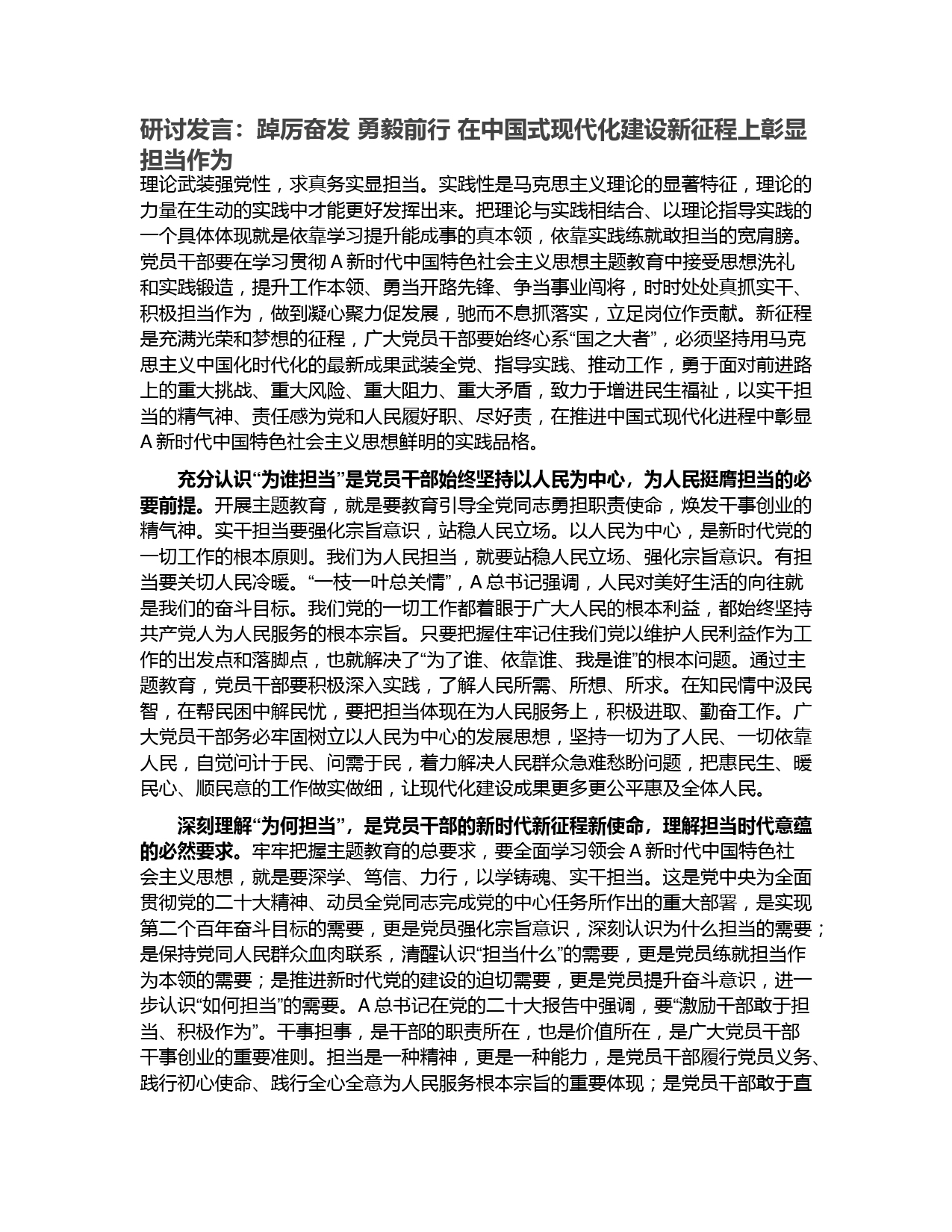 研讨发言：踔厉奋发 勇毅前行 在中国式现代化建设新征程上彰显担当作为

理论武装强党性，求真务实显担当。实践性是马克思主义理论的显著特征，理论的力量在生动的实践中才能更好发挥出来。把理论与实践相结合、以理论指导实践的一个具体体现就是依靠学习提升能成事的真本领，依靠实践练就敢担当的宽肩膀。党员干部要在学习贯彻 A 新时代中国特色社会主义思想主题教育中接受思想洗礼和实践锻造，提升工作本领、勇当开路先锋、争当事业闯将，时时处处真抓实干、积极担当作为，做到凝心聚力促发展，驰而不息抓落实，立足岗位作贡献。新征程是充满光荣和梦想的征程，广大党员干部要始终心系“国之大者”，必须坚持用马克思主义中国化时代化的最新成果武装全党、指导实践、推动工作，勇于面对前进路上的重大挑战、重大风险、重大阻力、重大矛盾，致力于增进民生福祉，以实干担当的精气神、责任感为党和人民履好职、尽好责，在推进中国式现代化进程中彰显 A 新时代中国特色社会主义思想鲜明的实践品格。

充分认识“为谁担当”是党员干部始终坚持以人民为中心，为人民挺膺担当的必要前提。开展主题教育，就是要教育引导全党同志勇担职责使命，焕发干事创业的精气神。实干担当要强化宗旨意识，站稳人民立场。以人民为中心，是新时代党的一切工作的根本原则。我们为人民担当，就要站稳人民立场、强化宗旨意识。有担当要关切人民冷暖。“一枝一叶总关情”，A 总书记强调，人民对美好生活的向往就是我们的奋斗目标。我们党的一切工作都着眼于广大人民的根本利益，都始终坚持共产党人为人民服务的根本宗旨。只要把握住牢记住我们党以维护人民利益作为工作的出发点和落脚点，也就解决了“为了谁、依靠谁、我是谁”的根本问题。通过主题教育，党员干部要积极深入实践，了解人民所需、所想、所求。在知民情中汲民智，在帮民困中解民忧，要把担当体现在为人民服务上，积极进取、勤奋工作。广大党员干部务必牢固树立以人民为中心的发展思想，坚持一切为了人民、一切依靠人民，自觉问计于民、问需于民，着力解决人民群众急难愁盼问题，把惠民生、暖民心、顺民意的工作做实做细，让现代化建设成果更多更公平惠及全体人民。

深刻理解“为何担当”，是党员干部的新时代新征程新使命，理解担当时代意蕴的必然要求。牢牢把握主题教育的总要求，要全面学习领会 A 新时代中国特色社会主义思想，就是要深学、笃信、力行，以学铸魂、实干担当。这是党中央为全面贯彻党的二十大精神、动员全党同志完成党的中心任务所作出的重大部署，是实现第二个百年奋斗目标的需要，更是党员强化宗旨意识，深刻认识为什么担当的需要；是保持党同人民群众血肉联系，清醒认识“担当什么”的需要，更是党员练就担当作为本领的需要；是推进新时代党的建设的迫切需要，更是党员提升奋斗意识，进一步认识“如何担当”的需要。A 总书记在党的二十大报告中强调，要“激励干部敢于担当、积极作为”。干事担事，是干部的职责所在，也是价值所在，是广大党员干部干事创业的重要准则。担当是一种精神，更是一种能力，是党员干部履行党员义务、践行初心使命、践行全心全意为人民服务根本宗旨的重要体现；是党员干部敢于直